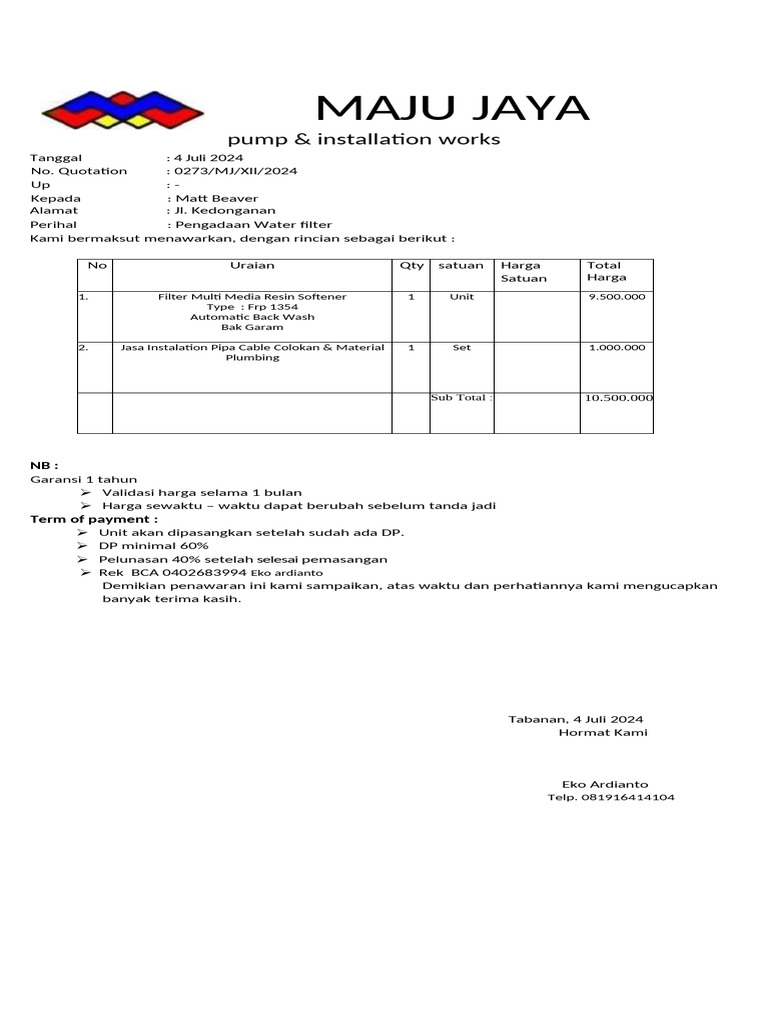 MAJU JAYA
pump & installation works

Tanggal : 4 Juli 2024
No. Quotation : 0273/MJ/XII/2024
Up : -
Kepada : Matt Beaver
Alamat : Jl. Kedonganan
Perihal : Pengadaan Water filter
Kami bermaksut menawarkan, dengan rincian sebagai berikut :

| No | Uraian | Qty | satuan | Harga Satuan | Total Harga |
|---|---|---|---|---|---|
| 1. | Filter Multi Media Resin Softener Type : Frp 1354 Automatic Back Wash Bak Garam | 1 | Unit | | 9.500.000 |
| 2. | Jasa Instalation Pipa Cable Colokan & Material Plumbing | 1 | Set | | 1.000.000 |
| | | | Sub Total : | | 10.500.000 |

NB :
Garansi 1 tahun
➢ Validasi harga selama 1 bulan
➢ Harga sewaktu – waktu dapat berubah sebelum tanda jadi
Term of payment :
➢ Unit akan dipasangkan setelah sudah ada DP.
➢ DP minimal 60%
➢ Pelunasan 40% setelah selesai pemasangan
➢ Rek BCA 0402683994 Eko ardianto
Demikian penawaran ini kami sampaikan, atas waktu dan perhatiannya kami mengucapkan banyak terima kasih.

Tabanan, 4 Juli 2024
Hormat Kami

Eko Ardianto
Telp. 081916414104